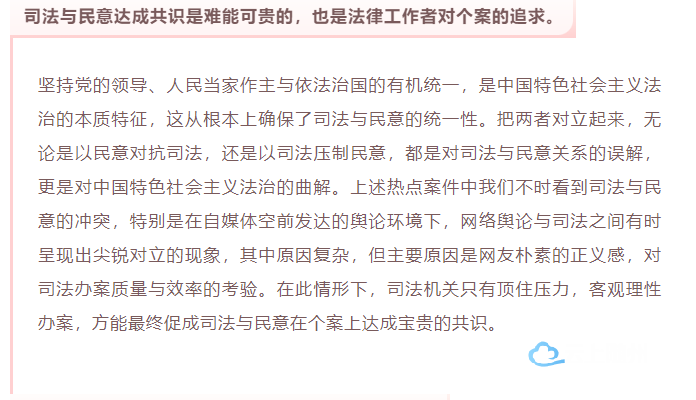 司法与民意达成共识是难能可贵的，也是法律工作者对个案的追求。

坚持党的领导、人民当家作主与依法治国的有机统一，是中国特色社会主义法治的本质特征，这从根本上确保了司法与民意的统一性。把两者对立起来，无论是以民意对抗司法，还是以司法压制民意，都是对司法与民意关系的误解，更是对中国特色社会主义法治的曲解。上述热点案件中我们不时看到司法与民意的冲突，特别是在自媒体空前发达的舆论环境下，网络舆论与司法之间有时呈现出尖锐对立的现象，其中原因复杂，但主要原因是网友朴素的正义感，对司法办案质量与效率的考验。在此情形下，司法机关只有顶住压力，客观理性办案，方能最终促成司法与民意在个案上达成宝贵的共识。